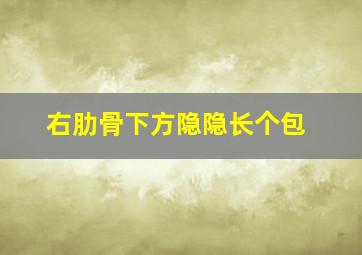 右肋骨下方隐隐长个包